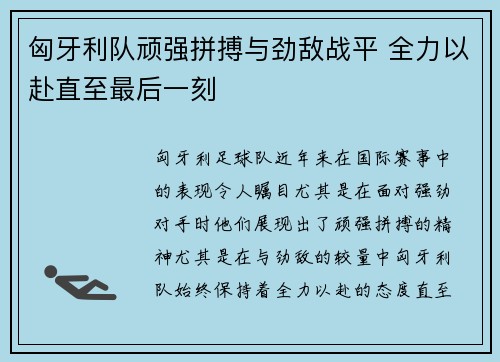 匈牙利队顽强拼搏与劲敌战平 全力以赴直至最后一刻

匈牙利足球队近年来在国际赛事中的表现令人瞩目尤其是在面对强劲对手时他们展现出了顽强拼搏的精神尤其是在与劲敌的较量中匈牙利队始终保持着全力以赴的态度直至